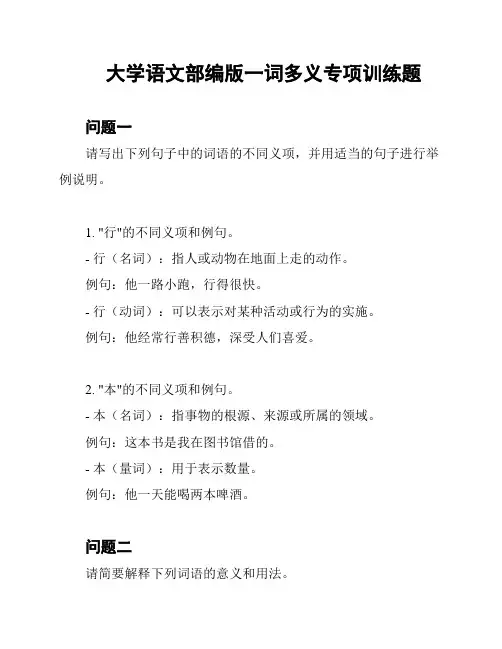 大学语文部编版一词多义专项训练题

问题一

请写出下列句子中的词语的不同义项，并用适当的句子进行举例说明。

1. "行"的不同义项和例句。
- 行（名词）：指人或动物在地面上走的动作。
例句：他一路小跑，行得很快。
- 行（动词）：可以表示对某种活动或行为的实施。
例句：他经常行善积德，深受人们喜爱。

2. "本"的不同义项和例句。
- 本（名词）：指事物的根源、来源或所属的领域。
例句：这本书是我在图书馆借的。
- 本（量词）：用于表示数量。
例句：他一天能喝两本啤酒。

问题二

请简要解释下列词语的意义和用法。